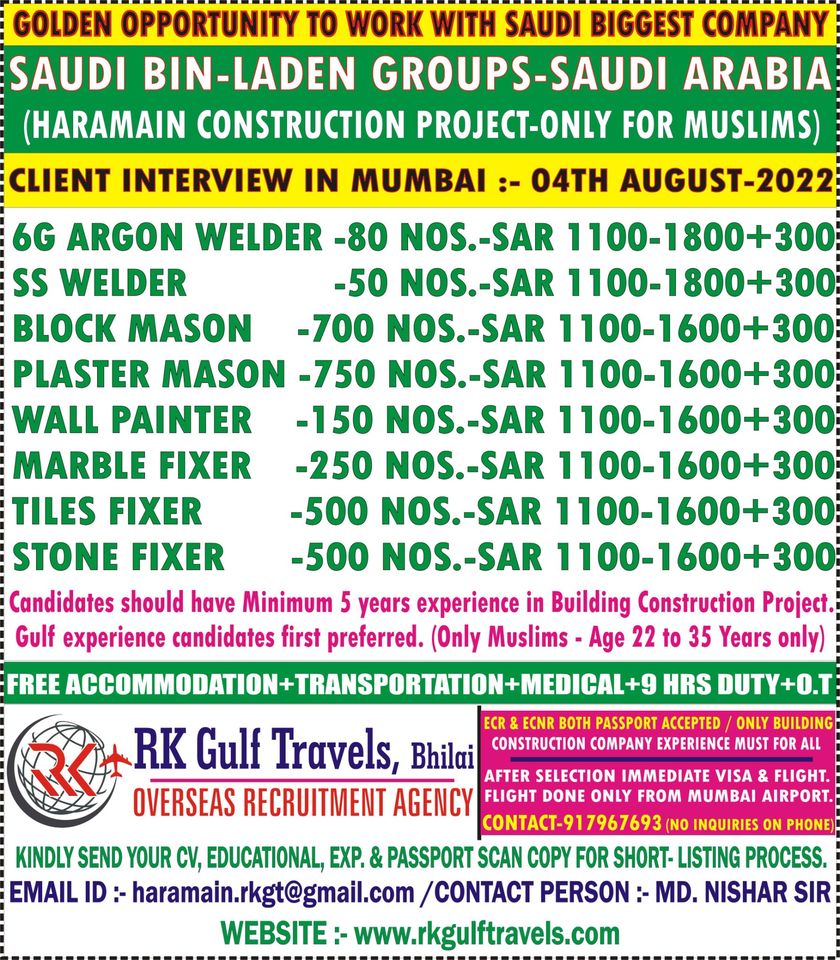 GOLDEN OPPORTUNITY TO WORK WITH SAUDI BIGGEST COMPANY

SAUDI BIN-LADEN GROUPS-SAUDI ARABIA
(HARAMAIN CONSTRUCTION PROJECT-ONLY FOR MUSLIMS)

CLIENT INTERVIEW IN MUMBAI :- 04TH AUGUST-2022

6G ARGON WELDER -80 NOS.-SAR 1100-1800+300
SS WELDER -50 NOS.-SAR 1100-1800+300
BLOCK MASON -700 NOS.-SAR 1100-1600+300
PLASTER MASON -750 NOS.-SAR 1100-1600+300
WALL PAINTER -150 NOS.-SAR 1100-1600+300
MARBLE FIXER -250 NOS.-SAR 1100-1600+300
TILES FIXER -500 NOS.-SAR 1100-1600+300
STONE FIXER -500 NOS.-SAR 1100-1600+300

Candidates should have Minimum 5 years experience in Building Construction Project. Gulf experience candidates first preferred. (Only Muslims - Age 22 to 35 Years only)

FREE ACCOMMODATION+TRANSPORTATION+MEDICAL+9 HRS DUTY+O.T

RK

RK Gulf Travels, Bhilai
OVERSEAS RECRUITMENT AGENCY

ECR & ECNR BOTH PASSPORT ACCEPTED / ONLY BUILDING CONSTRUCTION COMPANY EXPERIENCE MUST FOR ALL
AFTER SELECTION IMMEDIATE VISA & FLIGHT. FLIGHT DONE ONLY FROM MUMBAI AIRPORT.
CONTACT-917967693 (NO INQUIRIES ON PHONE)

KINDLY SEND YOUR CV, EDUCATIONAL, EXP. & PASSPORT SCAN COPY FOR SHORT- LISTING PROCESS.
EMAIL ID :- haramain.rkgt@gmail.com /CONTACT PERSON :- MD. NISHAR SIR
WEBSITE :- www.rkgulftravels.com